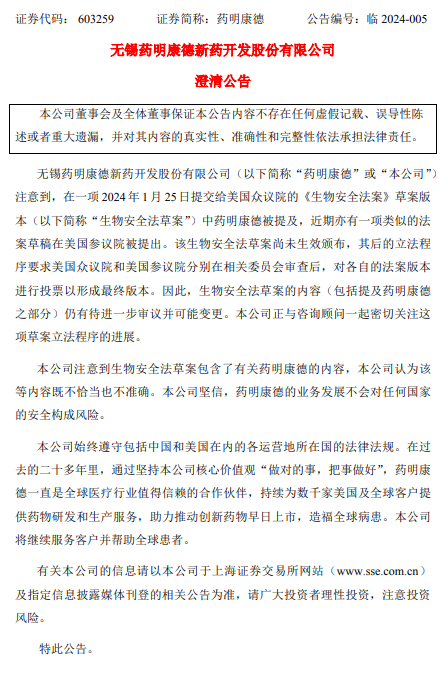 证券代码：603259　　证券简称：药明康德　　公告编号：临 2024-005

无锡药明康德新药开发股份有限公司

澄清公告

本公司董事会及全体董事保证本公告内容不存在任何虚假记载、误导性陈述或者重大遗漏，并对其内容的真实性、准确性和完整性依法承担法律责任。

无锡药明康德新药开发股份有限公司（以下简称“药明康德”或“本公司”）注意到，在一项 2024 年 1 月 25 日提交给美国众议院的《生物安全法案》草案版本（以下简称“生物安全法草案”）中药明康德被提及，近期亦有一项类似的法案草稿在美国参议院被提出。该生物安全法草案尚未生效颁布，其后的立法程序要求美国众议院和美国参议院分别在相关委员会审查后，对各自的法案版本进行投票以形成最终版本。因此，生物安全法草案的内容（包括提及药明康德之部分）仍有待进一步审议并可能变更。本公司正与咨询顾问一起密切关注这项草案立法程序的进展。

本公司注意到生物安全法草案包含了有关药明康德的内容，本公司认为该等内容既不恰当也不准确。本公司坚信，药明康德的业务发展不会对任何国家的安全构成风险。

本公司始终遵守包括中国和美国在内的各运营地所在国的法律法规。在过去的二十多年里，通过坚持本公司核心价值观“做对的事，把事做好”，药明康德一直是全球医疗行业值得信赖的合作伙伴，持续为数千家美国及全球客户提供药物研发和生产服务，助力推动创新药物早日上市，造福全球病患。本公司将继续服务客户并帮助全球患者。

有关本公司的信息请以本公司于上海证券交易所网站（www.sse.com.cn）及指定信息披露媒体刊登的相关公告为准，请广大投资者理性投资，注意投资风险。

特此公告。